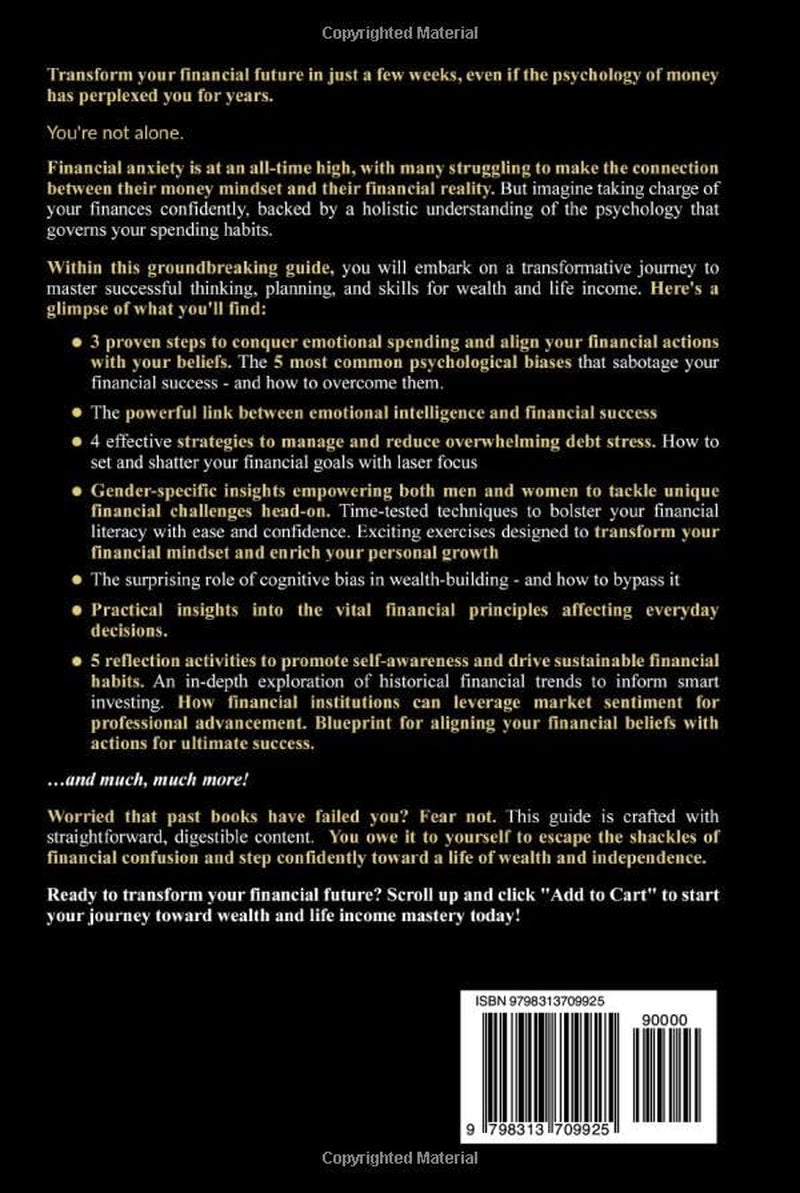 Copyrighted Material

Transform your financial future in just a few weeks, even if the psychology of money has perplexed you for years.

You're not alone.

Financial anxiety is at an all-time high, with many struggling to make the connection between their money mindset and their financial reality. But imagine taking charge of your finances confidently, backed by a holistic understanding of the psychology that governs your spending habits.

Within this groundbreaking guide, you will embark on a transformative journey to master successful thinking, planning, and skills for wealth and life income. Here's a glimpse of what you'll find:

• 3 proven steps to conquer emotional spending and align your financial actions with your beliefs. The 5 most common psychological biases that sabotage your financial success - and how to overcome them.

• The powerful link between emotional intelligence and financial success

• 4 effective strategies to manage and reduce overwhelming debt stress. How to set and shatter your financial goals with laser focus

• Gender-specific insights empowering both men and women to tackle unique financial challenges head-on. Time-tested techniques to bolster your financial literacy with ease and confidence. Exciting exercises designed to transform your financial mindset and enrich your personal growth

• The surprising role of cognitive bias in wealth-building - and how to bypass it

• Practical insights into the vital financial principles affecting everyday decisions.

• 5 reflection activities to promote self-awareness and drive sustainable financial habits. An in-depth exploration of historical financial trends to inform smart investing. How financial institutions can leverage market sentiment for professional advancement. Blueprint for aligning your financial beliefs with actions for ultimate success.

...and much, much more!

Worried that past books have failed you? Fear not. This guide is crafted with straightforward, digestible content. You owe it to yourself to escape the shackles of financial confusion and step confidently toward a life of wealth and independence.

Ready to transform your financial future? Scroll up and click "Add to Cart" to start your journey toward wealth and life income mastery today!

ISBN 9798313709925

90000

9 798313 709925

Copyrighted Material